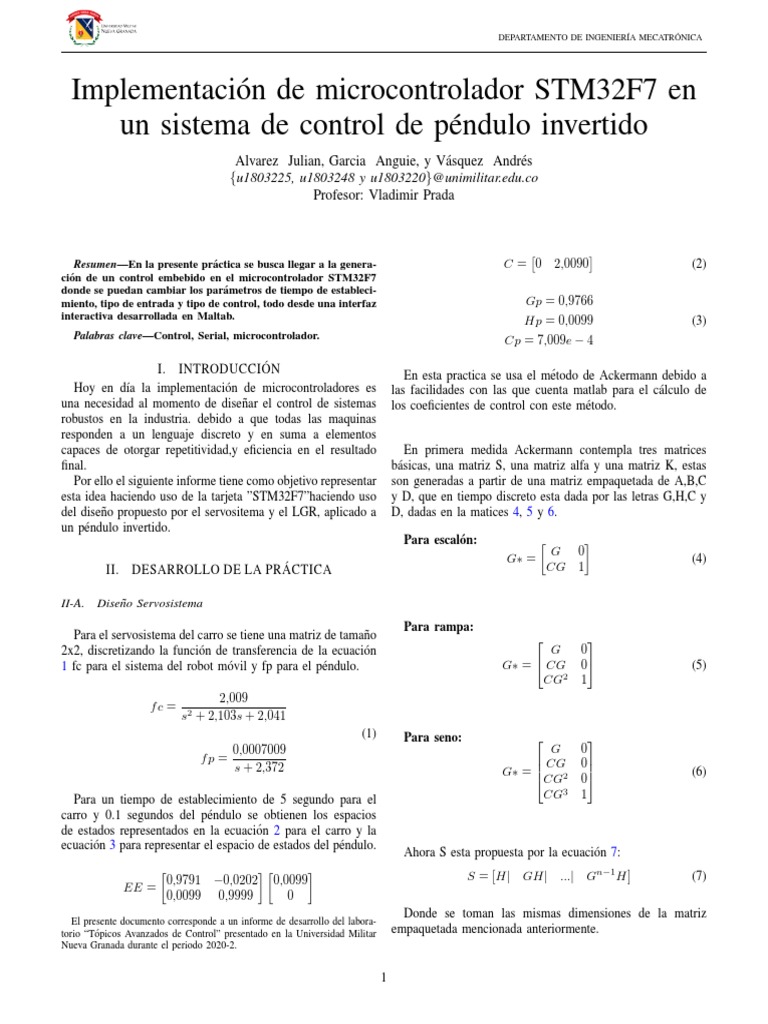 DEPARTAMENTO DE INGENIERÍA MECATRÓNICA

Implementación de microcontrolador STM32F7 en un sistema de control de péndulo invertido

Alvarez Julian, Garcia Anguie, y Vásquez Andrés
{u1803225, u1803248 y u1803220}@unimilitar.edu.co
Profesor: Vladimir Prada

Resumen—En la presente práctica se busca llegar a la generación de un control embebido en el microcontrolador STM32F7 donde se puedan cambiar los parámetros de tiempo de establecimiento, tipo de entrada y tipo de control, todo desde una interfaz interactiva desarrollada en Maltab.

Palabras clave—Control, Serial, microcontrolador.

I. INTRODUCCIÓN

Hoy en día la implementación de microcontroladores es una necesidad al momento de diseñar el control de sistemas robustos en la industria. debido a que todas las maquinas responden a un lenguaje discreto y en suma a elementos capaces de otorgar repetitividad,y eficiencia en el resultado final.

Por ello el siguiente informe tiene como objetivo representar esta idea haciendo uso de la tarjeta "STM32F7"haciendo uso del diseño propuesto por el servositema y el LGR, aplicado a un péndulo invertido.

II. DESARROLLO DE LA PRÁCTICA

II-A. Diseño Servosistema

Para el servosistema del carro se tiene una matriz de tamaño 2x2, discretizando la función de transferencia de la ecuación 1 fc para el sistema del robot móvil y fp para el péndulo.

$fc = \frac{2{,}009}{s^2 + 2{,}103s + 2{,}041}$

$fp = \frac{0{,}0007009}{s + 2{,}372}$ (1)

Para un tiempo de establecimiento de 5 segundo para el carro y 0.1 segundos del péndulo se obtienen los espacios de estados representados en la ecuación 2 para el carro y la ecuación 3 para representar el espacio de estados del péndulo.

$EE = \begin{bmatrix} 0{,}9791 & -0{,}0202 \\ 0{,}0099 & 0{,}9999 \end{bmatrix} \begin{bmatrix} 0{,}0099 \\ 0 \end{bmatrix}$

El presente documento corresponde a un informe de desarrollo del laboratorio "Tópicos Avanzados de Control" presentado en la Universidad Militar Nueva Granada durante el periodo 2020-2.

$C = \begin{bmatrix} 0 & 2{,}0090 \end{bmatrix}$ (2)

$Gp = 0{,}9766$
$Hp = 0{,}0099$ (3)
$Cp = 7{,}009e - 4$

En esta practica se usa el método de Ackermann debido a las facilidades con las que cuenta matlab para el cálculo de los coeficientes de control con este método.

En primera medida Ackermann contempla tres matrices básicas, una matriz S, una matriz alfa y una matriz K, estas son generadas a partir de una matriz empaquetada de A,B,C y D, que en tiempo discreto esta dada por las letras G,H,C y D, dadas en la matices 4, 5 y 6.

Para escalón:
$G* = \begin{bmatrix} G & 0 \\ CG & 1 \end{bmatrix}$ (4)

Para rampa:
$G* = \begin{bmatrix} G & 0 \\ CG & 0 \\ CG^2 & 1 \end{bmatrix}$ (5)

Para seno:
$G* = \begin{bmatrix} G & 0 \\ CG & 0 \\ CG^2 & 0 \\ CG^3 & 1 \end{bmatrix}$ (6)

Ahora S esta propuesta por la ecuación 7:
$S = \begin{bmatrix} H| & GH| & ...| & G^{n-1}H \end{bmatrix}$ (7)

Donde se toman las mismas dimensiones de la matriz empaquetada mencionada anteriormente.

1